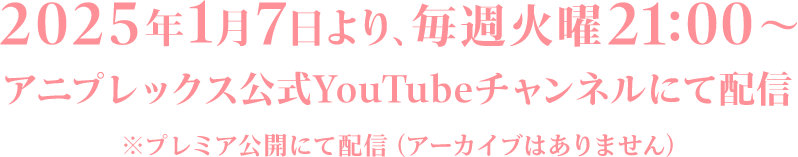 2025年1月7日より、毎週火曜21:00～

アニプレックス公式YouTubeチャンネルにて配信

※プレミア公開にて配信（アーカイブはありません）